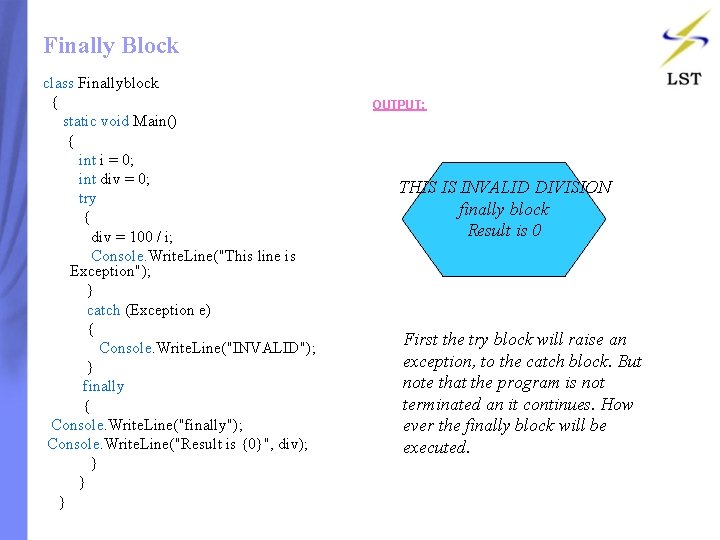 Finally Block

LST

class Finallyblock
{
static void Main()
{
int i = 0;
int div = 0;
try
{
div = 100 / i;
Console.WriteLine("This line is Exception");
}
catch (Exception e)
{
Console.WriteLine("INVALID");
}
finally
{
Console.WriteLine("finally");
Console.WriteLine("Result is {0}", div);
}
}
}

OUTPUT:

THIS IS INVALID DIVISION
finally block
Result is 0

First the try block will raise an exception, to the catch block. But note that the program is not terminated an it continues. How ever the finally block will be executed.